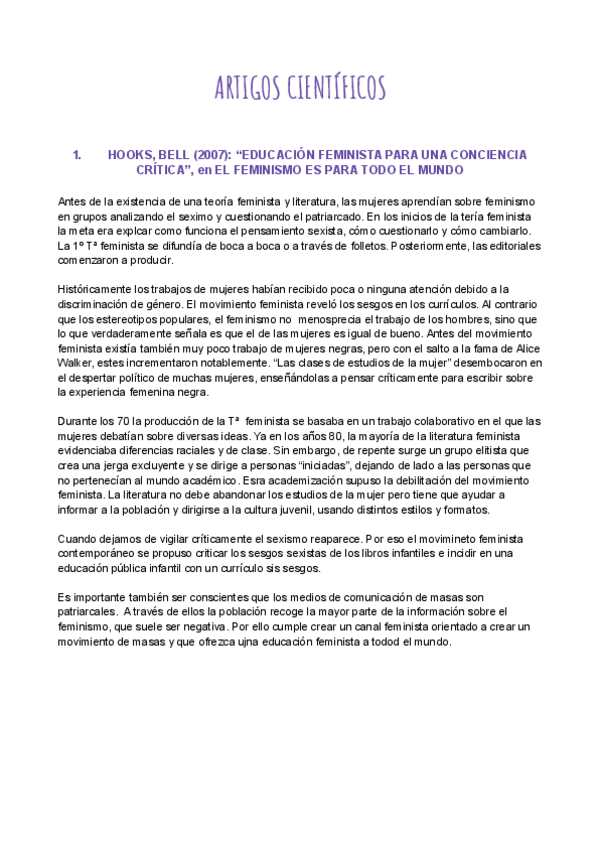 ARTIGOS CIENTÍFICOS

1. HOOKS, BELL (2007): “EDUCACIÓN FEMINISTA PARA UNA CONCIENCIA CRÍTICA”, en EL FEMINISMO ES PARA TODO EL MUNDO

Antes de la existencia de una teoría feminista y literatura, las mujeres aprendían sobre feminismo en grupos analizando el seximo y cuestionando el patriarcado. En los inicios de la tería feminista la meta era explcar como funciona el pensamiento sexista, cómo cuestionarlo y cómo cambiarlo. La 1º Tª feminista se difundía de boca a boca o a través de folletos. Posteriormente, las editoriales comenzaron a producir.

Históricamente los trabajos de mujeres habían recibido poca o ninguna atención debido a la discriminación de género. El movimiento feminista reveló los sesgos en los currículos. Al contrario que los estereotipos populares, el feminismo no menosprecia el trabajo de los hombres, sino que lo que verdaderamente señala es que el de las mujeres es igual de bueno. Antes del movimiento feminista existía también muy poco trabajo de mujeres negras, pero con el salto a la fama de Alice Walker, estes incrementaron notablemente. “Las clases de estudios de la mujer” desembocaron en el despertar político de muchas mujeres, enseñándolas a pensar críticamente para escribir sobre la experiencia femenina negra.

Durante los 70 la producción de la Tª feminista se basaba en un trabajo colaborativo en el que las mujeres debatían sobre diversas ideas. Ya en los años 80, la mayoría de la literatura feminista evidenciaba diferencias raciales y de clase. Sin embargo, de repente surge un grupo elitista que crea una jerga excluyente y se dirige a personas “iniciadas”, dejando de lado a las personas que no pertenecían al mundo académico. Esra academización supuso la debilitación del movimiento feminista. La literatura no debe abandonar los estudios de la mujer pero tiene que ayudar a informar a la población y dirigirse a la cultura juvenil, usando distintos estilos y formatos.

Cuando dejamos de vigilar críticamente el sexismo reaparece. Por eso el movimineto feminista contemporáneo se propuso criticar los sesgos sexistas de los libros infantiles e incidir en una educación pública infantil con un currículo sis sesgos.

Es importante también ser conscientes que los medios de comunicación de masas son patriarcales. A través de ellos la población recoge la mayor parte de la información sobre el feminismo, que suele ser negativa. Por ello cumple crear un canal feminista orientado a crear un movimiento de masas y que ofrezca ujna educación feminista a todod el mundo.